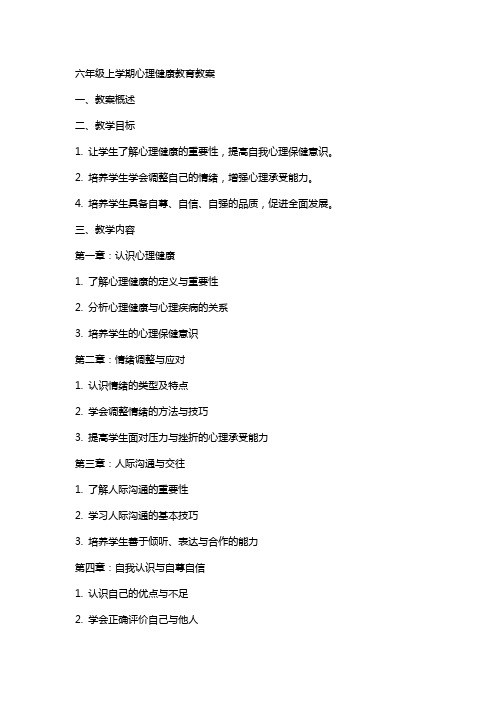 六年级上学期心理健康教育教案

一、教案概述

二、教学目标

1. 让学生了解心理健康的重要性，提高自我心理保健意识。

2. 培养学生学会调整自己的情绪，增强心理承受能力。

4. 培养学生具备自尊、自信、自强的品质，促进全面发展。

三、教学内容

第一章：认识心理健康

1. 了解心理健康的定义与重要性

2. 分析心理健康与心理疾病的关系

3. 培养学生的心理保健意识

第二章：情绪调整与应对

1. 认识情绪的类型及特点

2. 学会调整情绪的方法与技巧

3. 提高学生面对压力与挫折的心理承受能力

第三章：人际沟通与交往

1. 了解人际沟通的重要性

2. 学习人际沟通的基本技巧

3. 培养学生善于倾听、表达与合作的能力

第四章：自我认识与自尊自信

1. 认识自己的优点与不足

2. 学会正确评价自己与他人